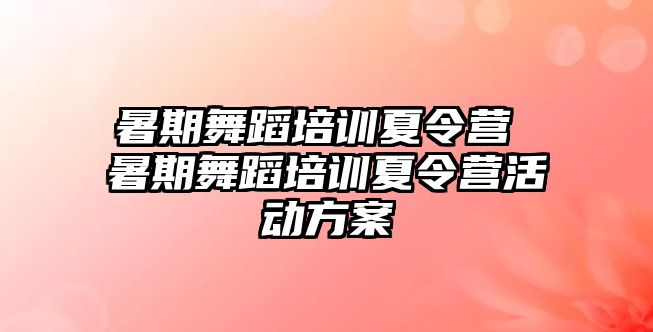 暑期舞蹈培训夏令营 暑期舞蹈培训夏令营活动方案